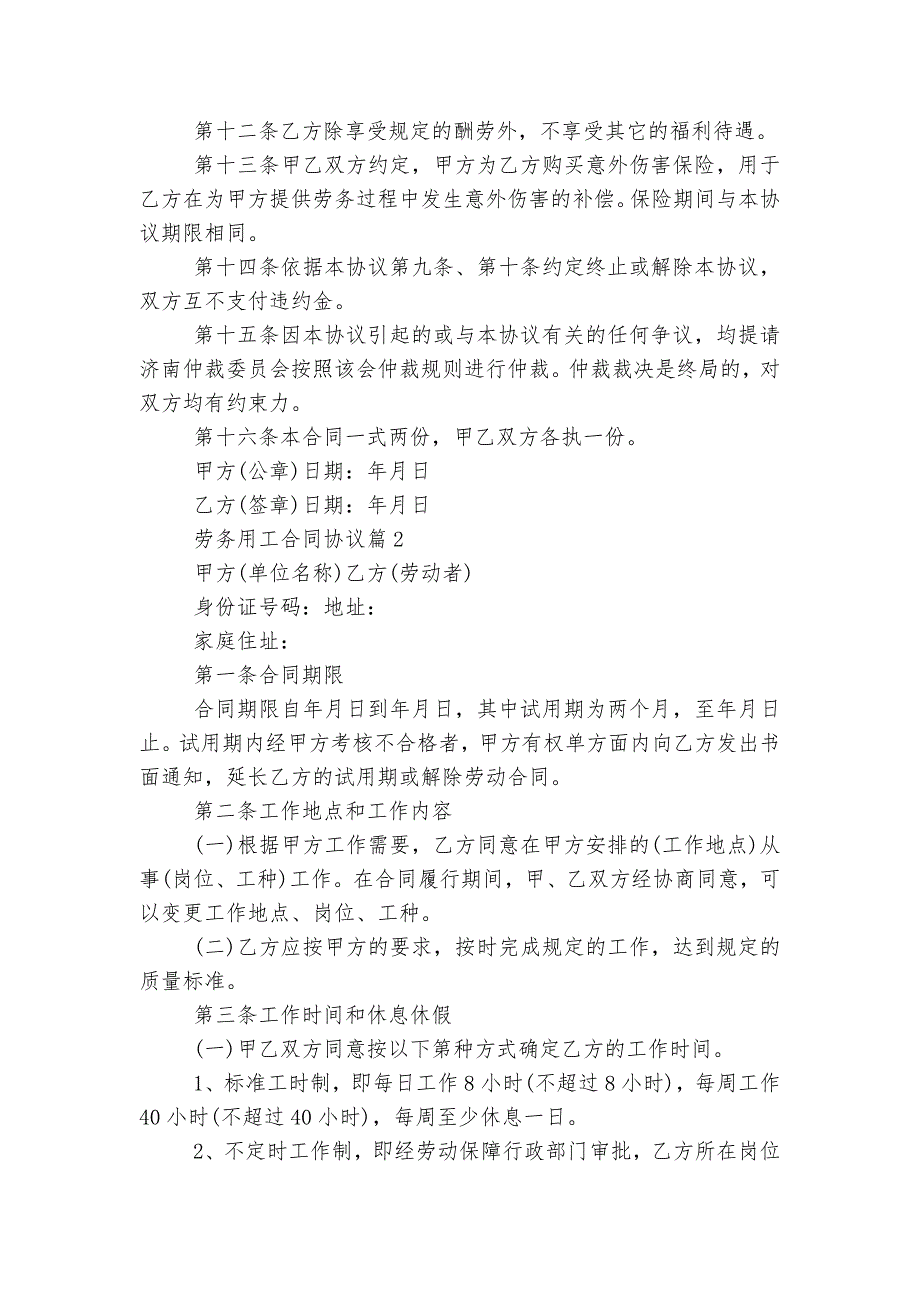 第十二条乙方除享受规定的酬劳外，不享受其它的福利待遇。

第十三条甲乙双方约定，甲方为乙方购买意外伤害保险，用于乙方在为甲方提供劳务过程中发生意外伤害的补偿。保险期间与本协议期限相同。

第十四条依据本协议第九条、第十条约定终止或解除本协议，双方互不支付违约金。

第十五条因本协议引起的或与本协议有关的任何争议，均提请济南仲裁委员会按照该会仲裁规则进行仲裁。仲裁裁决是终局的，对双方均有约束力。

第十六条本合同一式两份，甲乙双方各执一份。

甲方(公章)日期：年月日

乙方(签章)日期：年月日

劳务用工合同协议篇2

甲方(单位名称)乙方(劳动者)

身份证号码：地址：

家庭住址：

第一条合同期限

合同期限自年月日到年月日，其中试用期为两个月，至年月日止。试用期内经甲方考核不合格者，甲方有权单方面内向乙方发出书面通知，延长乙方的试用期或解除劳动合同。

第二条工作地点和工作内容

(一)根据甲方工作需要，乙方同意在甲方安排的(工作地点)从事(岗位、工种)工作。在合同履行期间，甲、乙双方经协商同意，可以变更工作地点、岗位、工种。

(二)乙方应按甲方的要求，按时完成规定的工作，达到规定的质量标准。

第三条工作时间和休息休假

(一)甲乙双方同意按以下第种方式确定乙方的工作时间。

1、标准工时制，即每日工作8小时(不超过8小时)，每周工作40小时(不超过40小时)，每周至少休息一日。

2、不定时工作制，即经劳动保障行政部门审批，乙方所在岗位